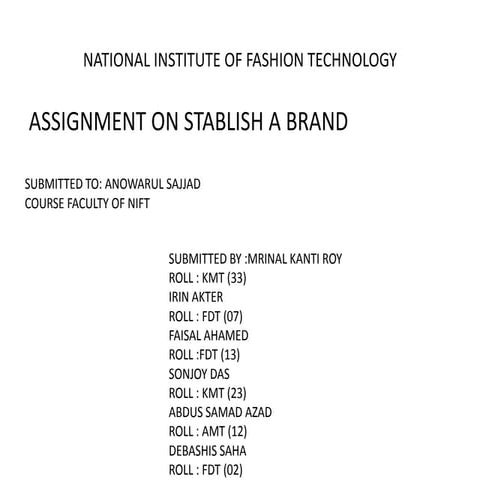 NATIONAL INSTITUTE OF FASHION TECHNOLOGY

ASSIGNMENT ON STABLISH A BRAND

SUBMITTED TO: ANOWARUL SAJJAD
COURSE FACULTY OF NIFT

SUBMITTED BY :MRINAL KANTI ROY
ROLL : KMT (33)
IRIN AKTER
ROLL : FDT (07)
FAISAL AHAMED
ROLL :FDT (13)
SONJOY DAS
ROLL : KMT (23)
ABDUS SAMAD AZAD
ROLL : AMT (12)
DEBASHIS SAHA
ROLL : FDT (02)